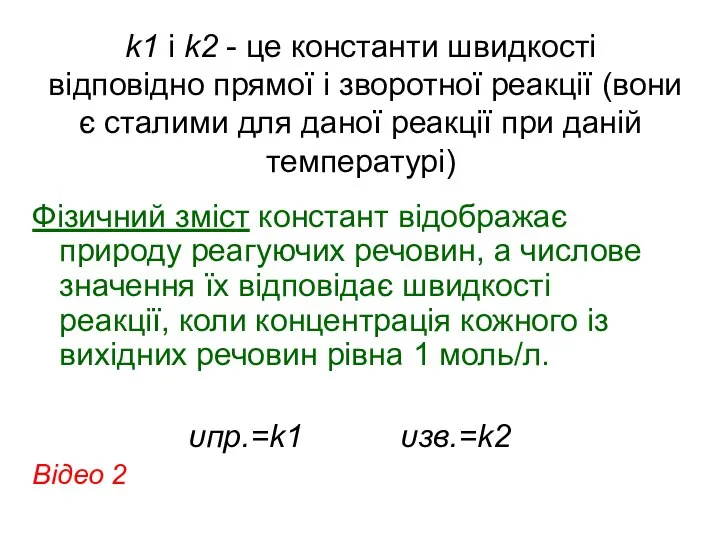 k1 і k2 - це константи швидкості відповідно прямої і зворотної реакції (вони є сталими для даної реакції при даній температурі)

Фізичний зміст констант відображає природу реагуючих речовин, а числове значення їх відповідає швидкості реакції, коли концентрація кожного із вихідних речовин рівна 1 моль/л.

υпр.=k1 υзв.=k2

Відео 2